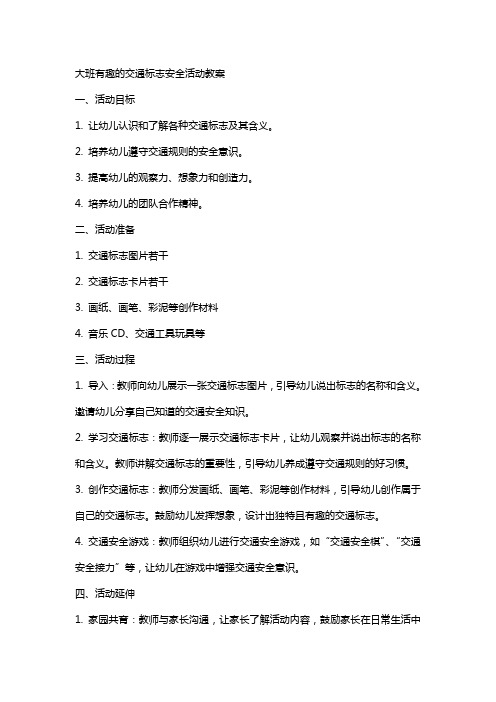 大班有趣的交通标志安全活动教案

一、活动目标

1. 让幼儿认识和了解各种交通标志及其含义。

2. 培养幼儿遵守交通规则的安全意识。

3. 提高幼儿的观察力、想象力和创造力。

4. 培养幼儿的团队合作精神。

二、活动准备

1. 交通标志图片若干

2. 交通标志卡片若干

3. 画纸、画笔、彩泥等创作材料

4. 音乐 CD、交通工具玩具等

三、活动过程

1. 导入：教师向幼儿展示一张交通标志图片，引导幼儿说出标志的名称和含义。邀请幼儿分享自己知道的交通安全知识。

2. 学习交通标志：教师逐一展示交通标志卡片，让幼儿观察并说出标志的名称和含义。教师讲解交通标志的重要性，引导幼儿养成遵守交通规则的好习惯。

3. 创作交通标志：教师分发画纸、画笔、彩泥等创作材料，引导幼儿创作属于自己的交通标志。鼓励幼儿发挥想象，设计出独特且有趣的交通标志。

4. 交通安全游戏：教师组织幼儿进行交通安全游戏，如“交通安全棋”、“交通安全接力”等，让幼儿在游戏中增强交通安全意识。

四、活动延伸

1. 家园共育：教师与家长沟通，让家长了解活动内容，鼓励家长在日常生活中